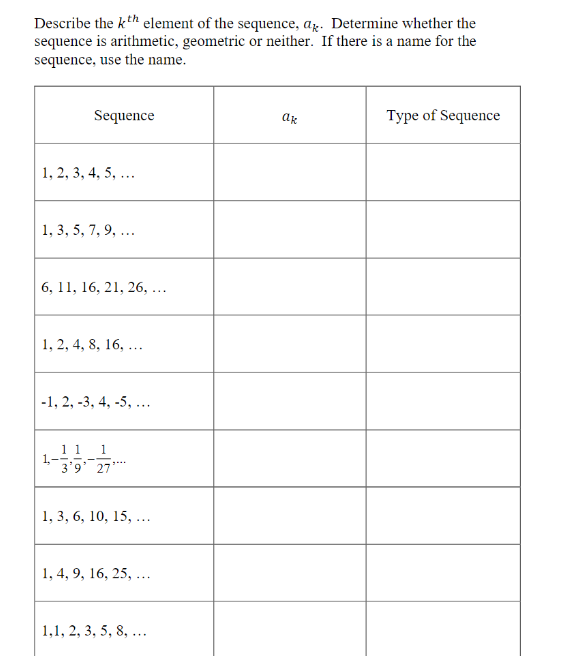 Describe the $k^{th}$ element of the sequence, $a_k$. Determine whether the sequence is arithmetic, geometric or neither. If there is a name for the sequence, use the name.

| Sequence | $a_k$ | Type of Sequence |
|---|---|---|
| 1, 2, 3, 4, 5, … | | |
| 1, 3, 5, 7, 9, … | | |
| 6, 11, 16, 21, 26, … | | |
| 1, 2, 4, 8, 16, … | | |
| -1, 2, -3, 4, -5, … | | |
| $1, -\frac{1}{3}, \frac{1}{9}, -\frac{1}{27}, \ldots$ | | |
| 1, 3, 6, 10, 15, … | | |
| 1, 4, 9, 16, 25, … | | |
| 1,1, 2, 3, 5, 8, … | | |